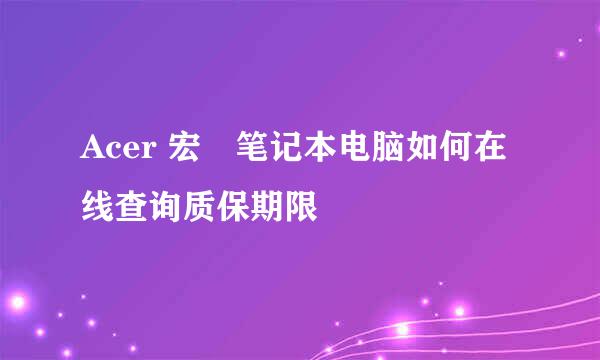 Acer 宏　笔记本电脑如何在线查询质保期限